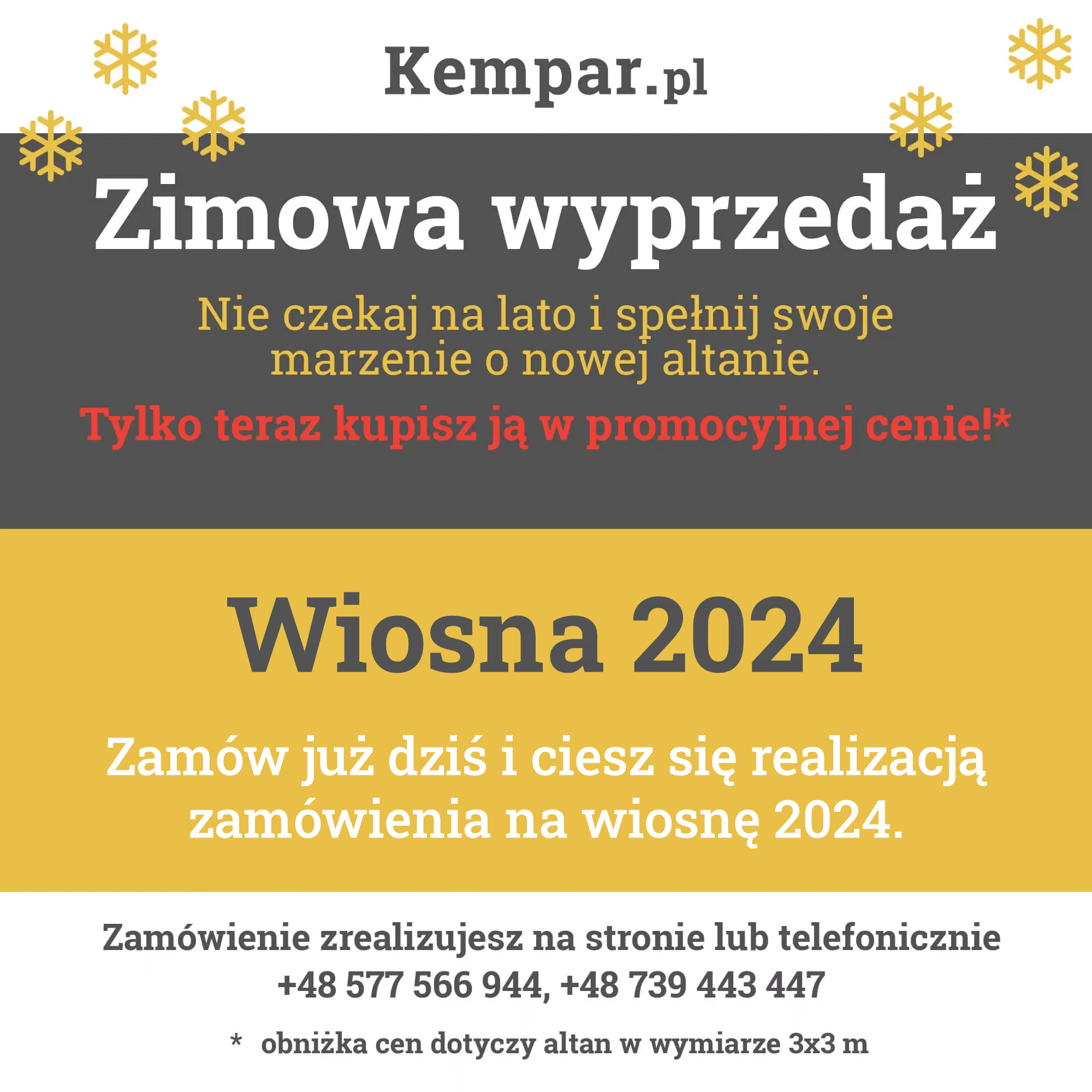 Kempar.pl

Zimowa wyprzedaż

Nie czekaj na lato i spełnij swoje marzenie o nowej altanie.

Tylko teraz kupisz ją w promocyjnej cenie!*

Wiosna 2024

Zamów już dziś i ciesz się realizacją zamówienia na wiosnę 2024.

Zamówienie zrealizujesz na stronie lub telefonicznie +48 577 566 944, +48 739 443 447

* obniżka cen dotyczy altan w wymiarze 3x3 m